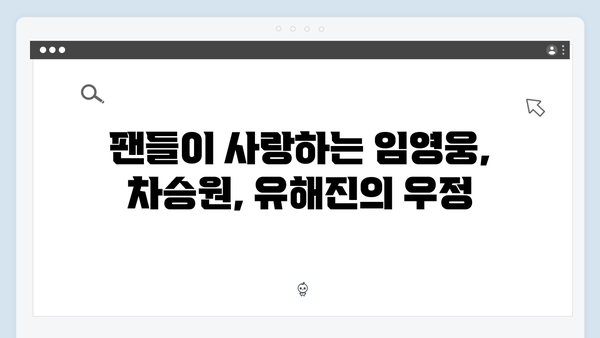 팬들이 사랑하는 임영웅, 차승원, 유해진의 우정